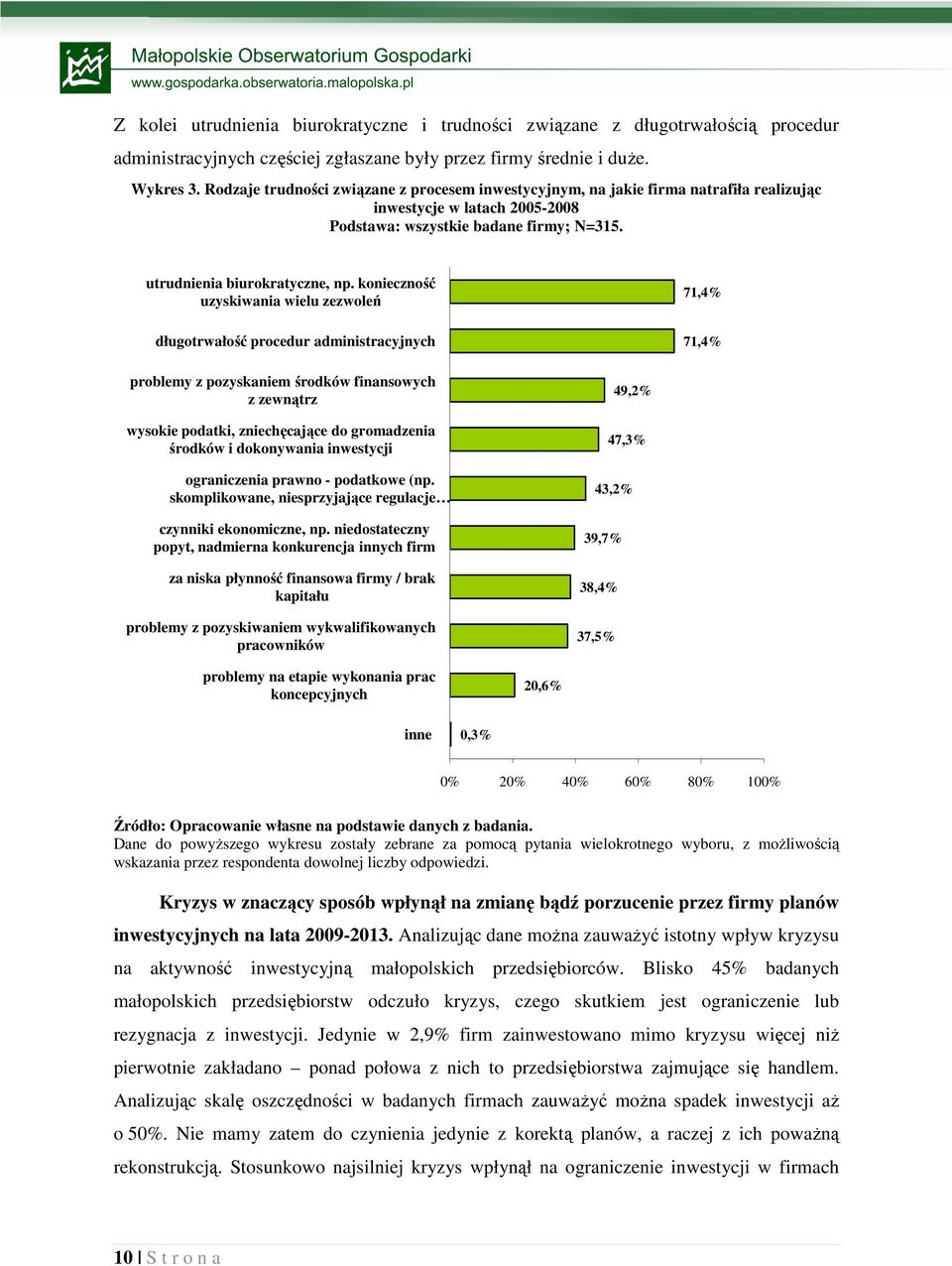 Małopolskie Obserwatorium Gospodarki
www.gospodarka.obserwatoria.malopolska.pl

Z kolei utrudnienia biurokratyczne i trudności związane z długotrwałością procedur administracyjnych częściej zgłaszane były przez firmy średnie i duże.

Wykres 3. Rodzaje trudności związane z procesem inwestycyjnym, na jakie firma natrafiła realizując inwestycje w latach 2005-2008
Podstawa: wszystkie badane firmy; N=315.

utrudnienia biurokratyczne, np. konieczność uzyskiwania wielu zezwoleń 71,4%
długotrwałość procedur administracyjnych 71,4%
problemy z pozyskaniem środków finansowych z zewnątrz 49,2%
wysokie podatki, zniechęcające do gromadzenia środków i dokonywania inwestycji 47,3%
ograniczenia prawno - podatkowe (np. skomplikowane, niesprzyjające regulacje… 43,2%
czynniki ekonomiczne, np. niedostateczny popyt, nadmierna konkurencja innych firm 39,7%
za niska płynność finansowa firmy / brak kapitału 38,4%
problemy z pozyskiwaniem wykwalifikowanych pracowników 37,5%
problemy na etapie wykonania prac koncepcyjnych 20,6%
inne 0,3%

0% 20% 40% 60% 80% 100%

Źródło: Opracowanie własne na podstawie danych z badania.
Dane do powyższego wykresu zostały zebrane za pomocą pytania wielokrotnego wyboru, z możliwością wskazania przez respondenta dowolnej liczby odpowiedzi.

Kryzys w znaczący sposób wpłynął na zmianę bądź porzucenie przez firmy planów inwestycyjnych na lata 2009-2013. Analizując dane można zauważyć istotny wpływ kryzysu na aktywność inwestycyjną małopolskich przedsiębiorców. Blisko 45% badanych małopolskich przedsiębiorstw odczuło kryzys, czego skutkiem jest ograniczenie lub rezygnacja z inwestycji. Jedynie w 2,9% firm zainwestowano mimo kryzysu więcej niż pierwotnie zakładano – ponad połowa z nich to przedsiębiorstwa zajmujące się handlem. Analizując skalę oszczędności w badanych firmach zauważyć można spadek inwestycji aż o 50%. Nie mamy zatem do czynienia jedynie z korektą planów, a raczej z ich poważną rekonstrukcją. Stosunkowo najsilniej kryzys wpłynął na ograniczenie inwestycji w firmach

10 | S t r o n a